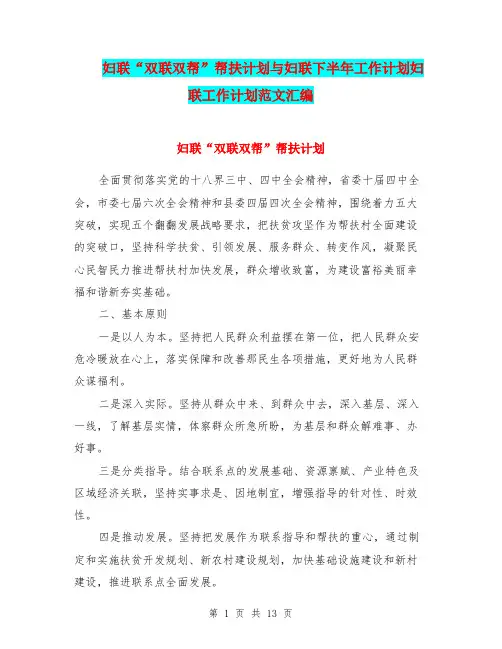 妇联“双联双帮”帮扶计划与妇联下半年工作计划妇联工作计划范文汇编

妇联“双联双帮”帮扶计划

全面贯彻落实党的十八界三中、四中全会精神，省委十届四中全会，市委七届六次全会精神和县委四届四次全会精神，围绕着力五大突破，实现五个翻翻发展战略要求，把扶贫攻坚作为帮扶村全面建设的突破口，坚持科学扶贫、引领发展、服务群众、转变作风，凝聚民心民智民力推进帮扶村加快发展，群众增收致富，为建设富裕美丽幸福和谐新夯实基础。

二、基本原则

一是以人为本。坚持把人民群众利益摆在第一位，把人民群众安危冷暖放在心上，落实保障和改善那民生各项措施，更好地为人民群众谋福利。

二是深入实际。坚持从群众中来、到群众中去，深入基层、深入一线，了解基层实情，体察群众所急所盼，为基层和群众解难事、办好事。

三是分类指导。结合联系点的发展基础、资源禀赋、产业特色及区域经济关联，坚持实事求是、因地制宜，增强指导的针对性、时效性。

四是推动发展。坚持把发展作为联系指导和帮扶的重心，通过制定和实施扶贫开发规划、新农村建设规划，加快基础设施建设和新村建设，推进联系点全面发展。

第 1 页 共 13 页